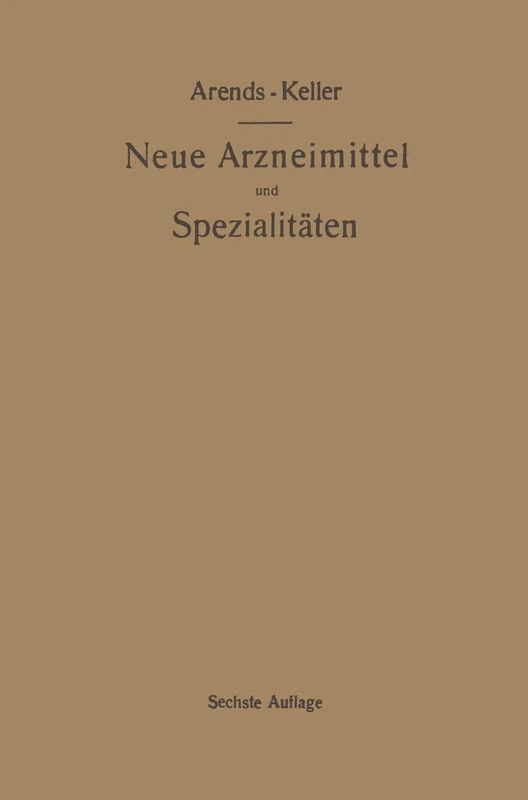 Arends - Keller

Neue Arzneimittel und Spezialitäten

Sechste Auflage